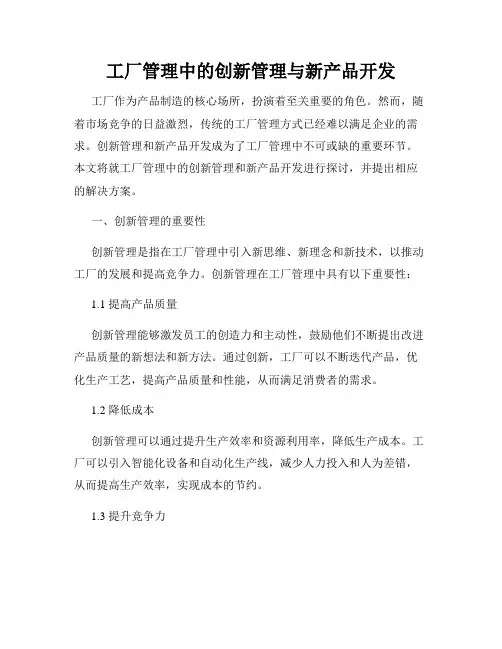 工厂管理中的创新管理与新产品开发

工厂作为产品制造的核心场所，扮演着至关重要的角色。然而，随着市场竞争的日益激烈，传统的工厂管理方式已经难以满足企业的需求。创新管理和新产品开发成为了工厂管理中不可或缺的重要环节。本文将就工厂管理中的创新管理和新产品开发进行探讨，并提出相应的解决方案。

一、创新管理的重要性

创新管理是指在工厂管理中引入新思维、新理念和新技术，以推动工厂的发展和提高竞争力。创新管理在工厂管理中具有以下重要性：

1.1 提高产品质量

创新管理能够激发员工的创造力和主动性，鼓励他们不断提出改进产品质量的新想法和新方法。通过创新，工厂可以不断迭代产品，优化生产工艺，提高产品质量和性能，从而满足消费者的需求。

1.2 降低成本

创新管理可以通过提升生产效率和资源利用率，降低生产成本。工厂可以引入智能化设备和自动化生产线，减少人力投入和人为差错，从而提高生产效率，实现成本的节约。

1.3 提升竞争力